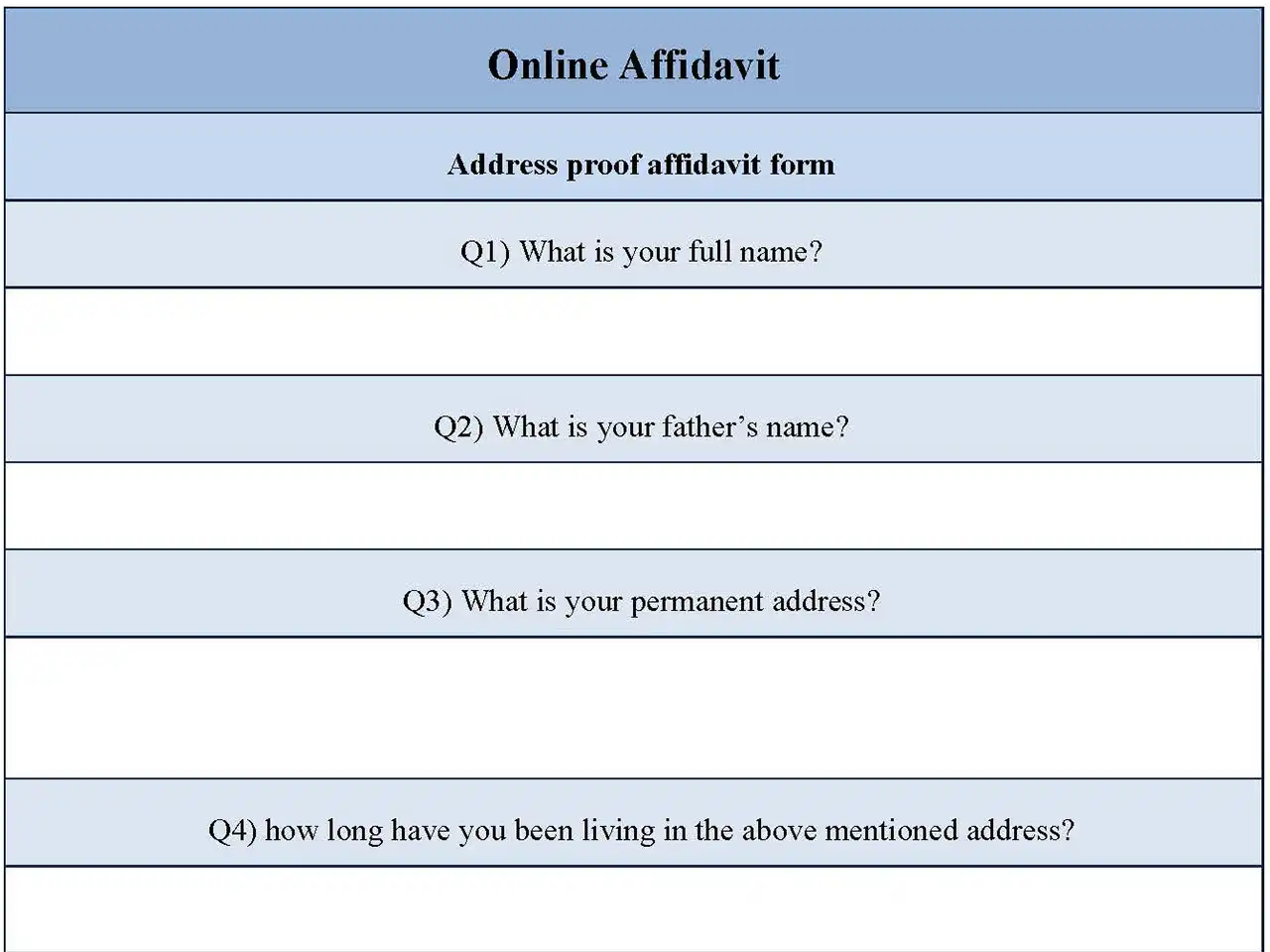 Online Affidavit

Address proof affidavit form

Q1) What is your full name?

Q2) What is your father's name?

Q3) What is your permanent address?

Q4) how long have you been living in the above mentioned address?